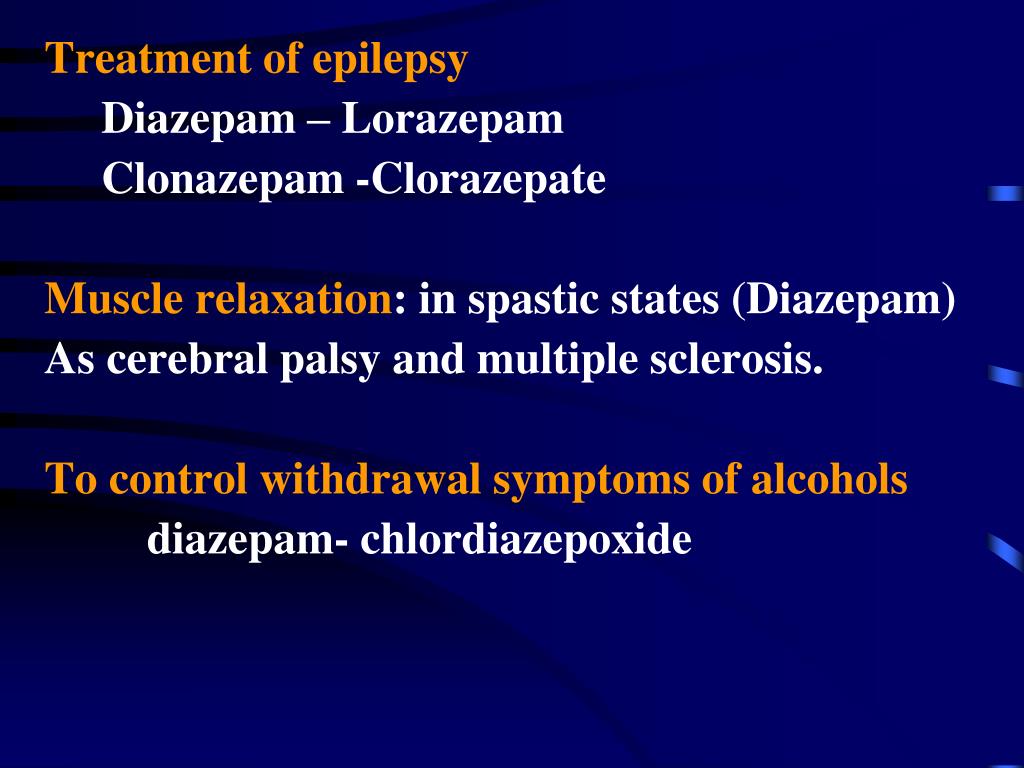 Treatment of epilepsy

Diazepam – Lorazepam

Clonazepam -Clorazepate

Muscle relaxation: in spastic states (Diazepam) As cerebral palsy and multiple sclerosis.

To control withdrawal symptoms of alcohols

diazepam- chlordiazepoxide